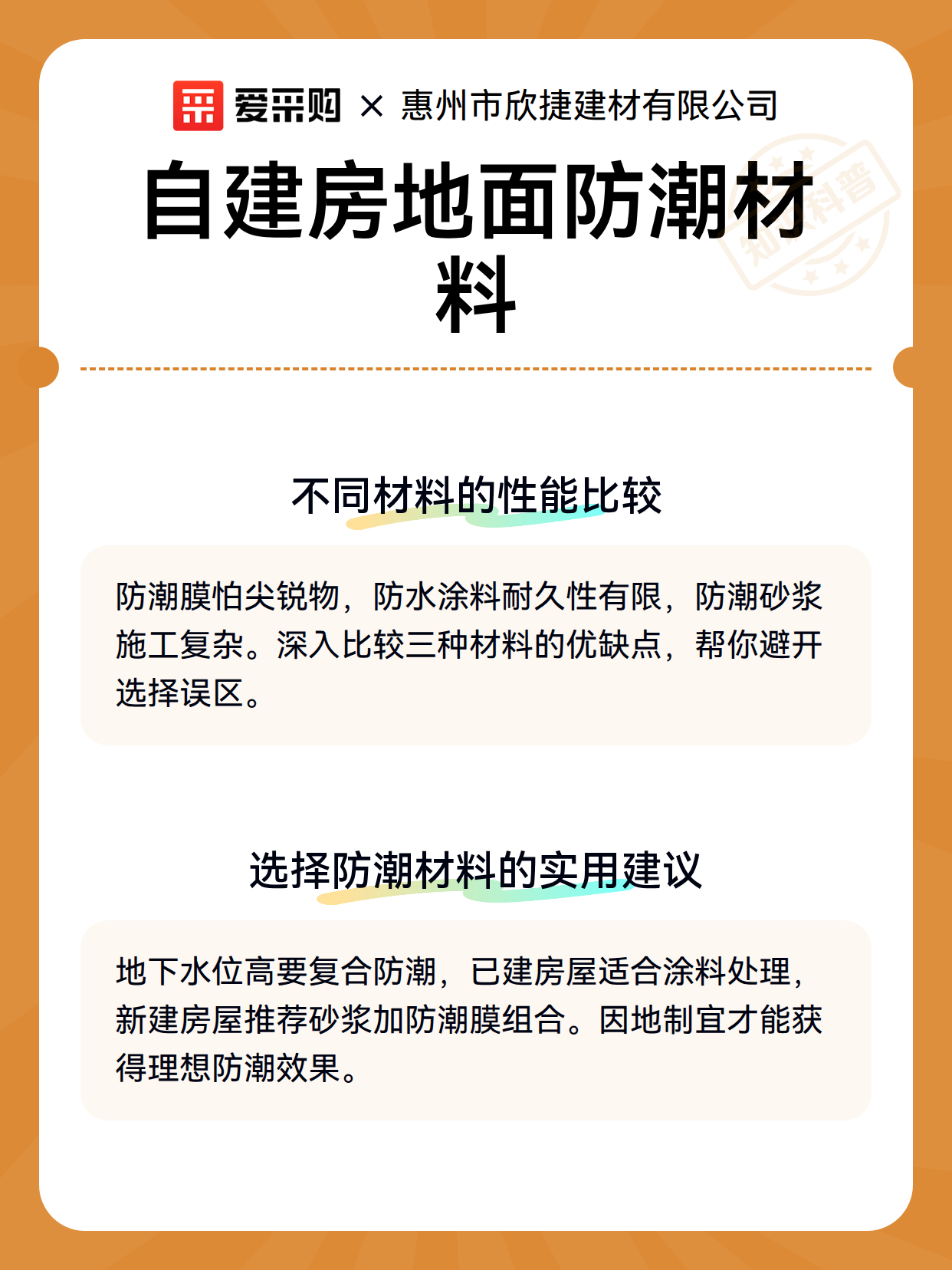 爱采购 × 惠州市欣捷建材有限公司

自建房地面防潮材料

知识科普

不同材料的性能比较

防潮膜怕尖锐物，防水涂料耐久性有限，防潮砂浆施工复杂。深入比较三种材料的优缺点，帮你避开选择误区。

选择防潮材料的实用建议

地下水位高要复合防潮，已建房屋适合涂料处理，新建房屋推荐砂浆加防潮膜组合。因地制宜才能获得理想防潮效果。